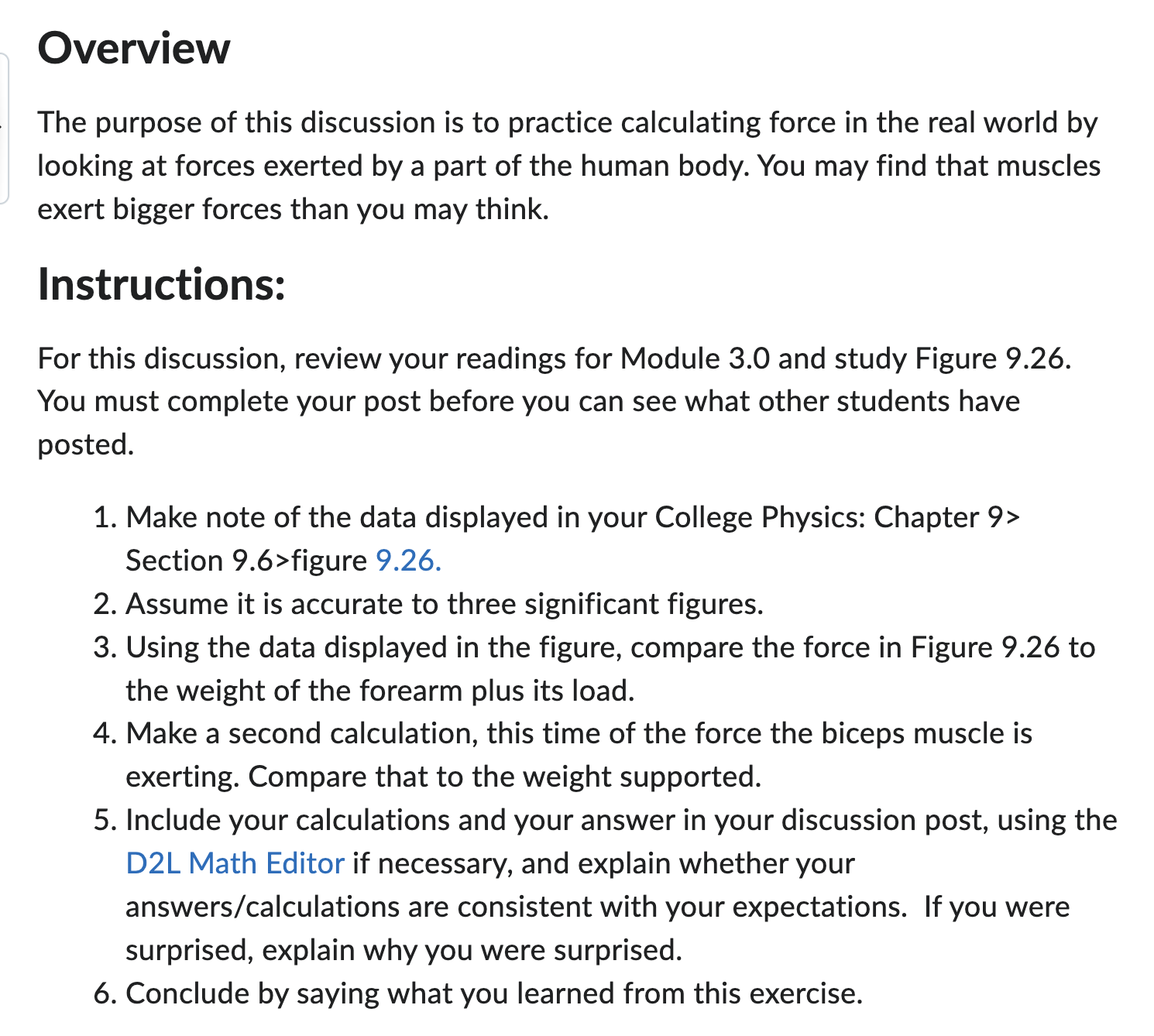 Overview

The purpose of this discussion is to practice calculating force in the real world by looking at forces exerted by a part of the human body. You may find that muscles exert bigger forces than you may think.

Instructions:

For this discussion, review your readings for Module 3.0 and study Figure 9.26. You must complete your post before you can see what other students have posted.

1. Make note of the data displayed in your College Physics: Chapter 9> Section 9.6>figure 9.26.
2. Assume it is accurate to three significant figures.
3. Using the data displayed in the figure, compare the force in Figure 9.26 to the weight of the forearm plus its load.
4. Make a second calculation, this time of the force the biceps muscle is exerting. Compare that to the weight supported.
5. Include your calculations and your answer in your discussion post, using the D2L Math Editor if necessary, and explain whether your answers/calculations are consistent with your expectations. If you were surprised, explain why you were surprised.
6. Conclude by saying what you learned from this exercise.